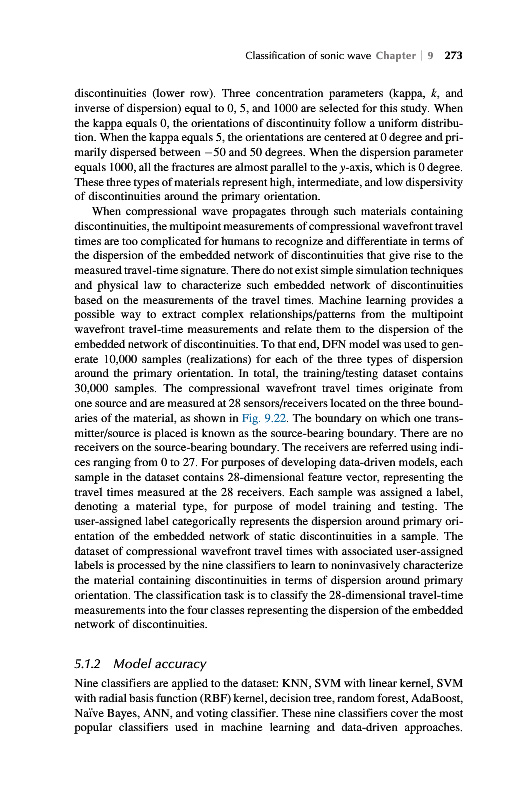 Classification of sonic wave Chapter | 9 273

discontinuities (lower row). Three concentration parameters (kappa, $k$, and inverse of dispersion) equal to 0, 5, and 1000 are selected for this study. When the kappa equals 0, the orientations of discontinuity follow a uniform distribution. When the kappa equals 5, the orientations are centered at 0 degree and primarily dispersed between $-50$ and 50 degrees. When the dispersion parameter equals 1000, all the fractures are almost parallel to the $y$-axis, which is 0 degree. These three types of materials represent high, intermediate, and low dispersivity of discontinuities around the primary orientation.

When compressional wave propagates through such materials containing discontinuities, the multipoint measurements of compressional wavefront travel times are too complicated for humans to recognize and differentiate in terms of the dispersion of the embedded network of discontinuities that give rise to the measured travel-time signature. There do not exist simple simulation techniques and physical law to characterize such embedded network of discontinuities based on the measurements of the travel times. Machine learning provides a possible way to extract complex relationships/patterns from the multipoint wavefront travel-time measurements and relate them to the dispersion of the embedded network of discontinuities. To that end, DFN model was used to generate 10,000 samples (realizations) for each of the three types of dispersion around the primary orientation. In total, the training/testing dataset contains 30,000 samples. The compressional wavefront travel times originate from one source and are measured at 28 sensors/receivers located on the three boundaries of the material, as shown in Fig. 9.22. The boundary on which one transmitter/source is placed is known as the source-bearing boundary. There are no receivers on the source-bearing boundary. The receivers are referred using indices ranging from 0 to 27. For purposes of developing data-driven models, each sample in the dataset contains 28-dimensional feature vector, representing the travel times measured at the 28 receivers. Each sample was assigned a label, denoting a material type, for purpose of model training and testing. The user-assigned label categorically represents the dispersion around primary orientation of the embedded network of static discontinuities in a sample. The dataset of compressional wavefront travel times with associated user-assigned labels is processed by the nine classifiers to learn to noninvasively characterize the material containing discontinuities in terms of dispersion around primary orientation. The classification task is to classify the 28-dimensional travel-time measurements into the four classes representing the dispersion of the embedded network of discontinuities.

5.1.2 Model accuracy

Nine classifiers are applied to the dataset: KNN, SVM with linear kernel, SVM with radial basis function (RBF) kernel, decision tree, random forest, AdaBoost, Naïve Bayes, ANN, and voting classifier. These nine classifiers cover the most popular classifiers used in machine learning and data-driven approaches.